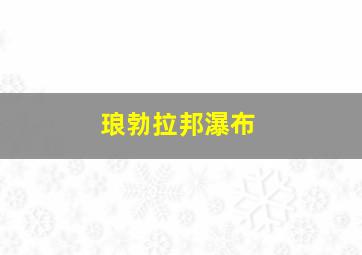 琅勃拉邦瀑布